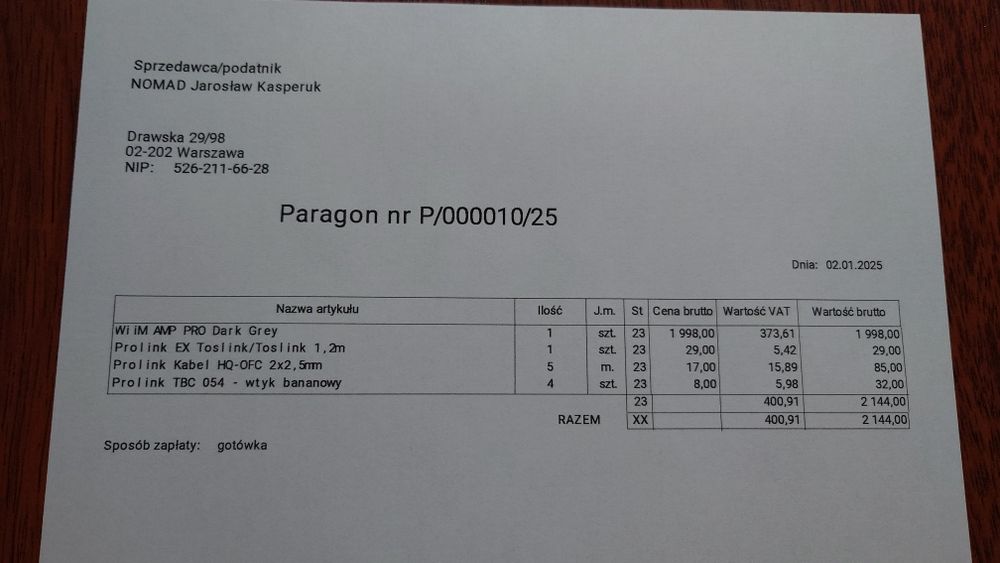 Sprzedawca/podatnik
NOMAD Jarosław Kasperuk

Drawska 29/98
02-202 Warszawa
NIP: 526-211-66-28

Paragon nr P/000010/25

Dnia: 02.01.2025

| Nazwa artykułu | Ilość | J.m. | St | Cena brutto | Wartość VAT | Wartość brutto |
|---|---|---|---|---|---|---|
| WiiM AMP PRO Dark Grey | 1 | szt. | 23 | 1 998,00 | 373,61 | 1 998,00 |
| Prolink EX Toslink/Toslink 1,2m | 1 | szt. | 23 | 29,00 | 5,42 | 29,00 |
| Prolink Kabel HQ-OFC 2x2,5mm | 5 | m. | 23 | 17,00 | 15,89 | 85,00 |
| Prolink TBC 054 - wtyk bananowy | 4 | szt. | 23 | 8,00 | 5,98 | 32,00 |
| | | | 23 | | 400,91 | 2 144,00 |
| | | RAZEM | XX | | 400,91 | 2 144,00 |

Sposób zapłaty: gotówka